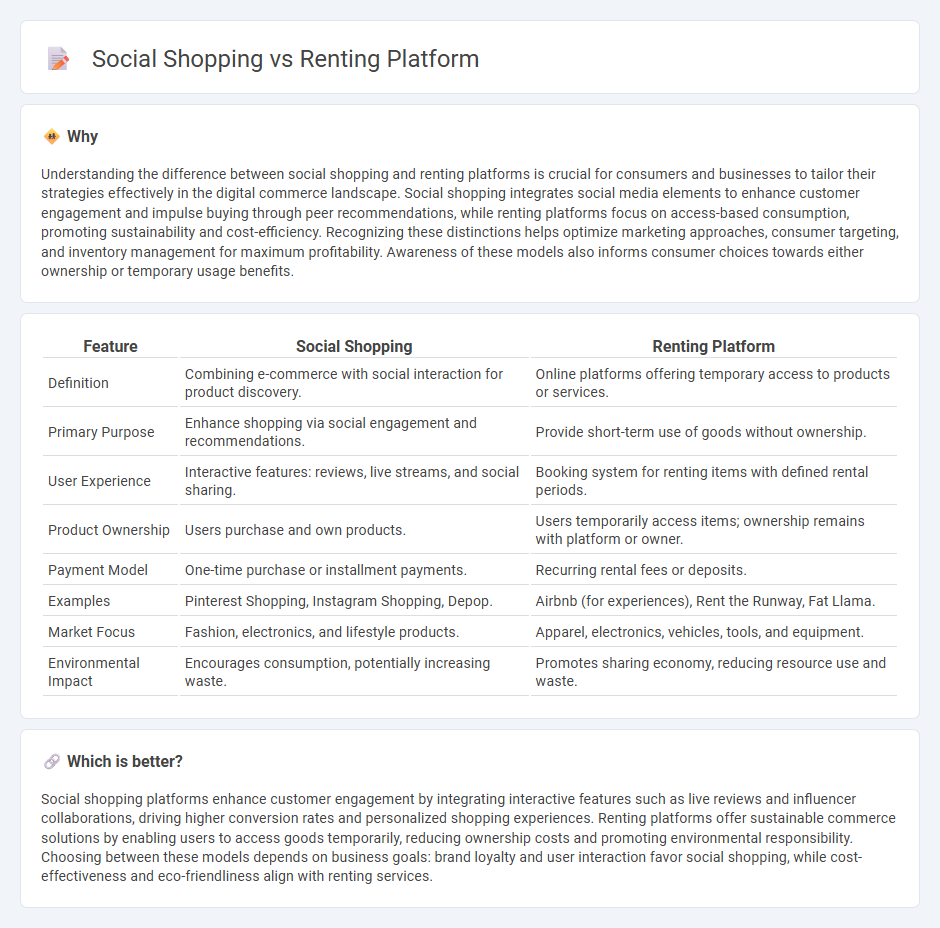 Social Shopping vs Renting Platform

Why

Understanding the difference between social shopping and renting platforms is crucial for consumers and businesses to tailor their strategies effectively in the digital commerce landscape. Social shopping integrates social media elements to enhance customer engagement and impulse buying through peer recommendations, while renting platforms focus on access-based consumption, promoting sustainability and cost-efficiency. Recognizing these distinctions helps optimize marketing approaches, consumer targeting, and inventory management for maximum profitability. Awareness of these models also informs consumer choices towards either ownership or temporary usage benefits.

| Feature | Social Shopping | Renting Platform |
|---|---|---|
| Definition | Combining e-commerce with social interaction for product discovery. | Online platforms offering temporary access to products or services. |
| Primary Purpose | Enhance shopping via social engagement and recommendations. | Provide short-term use of goods without ownership. |
| User Experience | Interactive features: reviews, live streams, and social sharing. | Booking system for renting items with defined rental periods. |
| Product Ownership | Users purchase and own products. | Users temporarily access items; ownership remains with platform or owner. |
| Payment Model | One-time purchase or installment payments. | Recurring rental fees or deposits. |
| Examples | Pinterest Shopping, Instagram Shopping, Depop. | Airbnb (for experiences), Rent the Runway, Fat Llama. |
| Market Focus | Fashion, electronics, and lifestyle products. | Apparel, electronics, vehicles, tools, and equipment. |
| Environmental Impact | Encourages consumption, potentially increasing waste. | Promotes sharing economy, reducing resource use and waste. |

Which is better?

Social shopping platforms enhance customer engagement by integrating interactive features such as live reviews and influencer collaborations, driving higher conversion rates and personalized shopping experiences. Renting platforms offer sustainable commerce solutions by enabling users to access goods temporarily, reducing ownership costs and promoting environmental responsibility. Choosing between these models depends on business goals: brand loyalty and user interaction favor social shopping, while cost-effectiveness and eco-friendliness align with renting services.